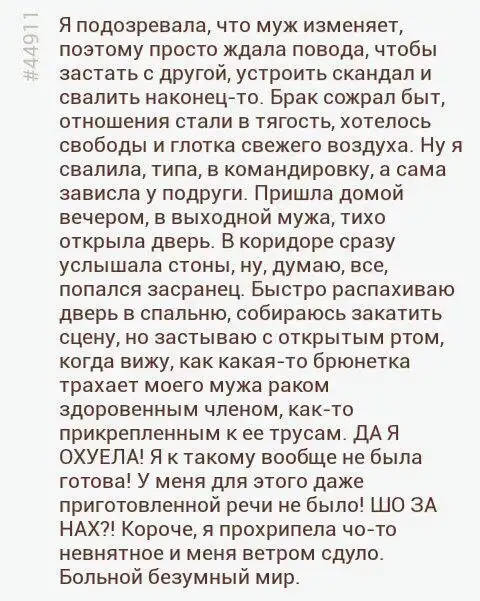 #44911

Я подозревала, что муж изменяет, поэтому просто ждала повода, чтобы застать с другой, устроить скандал и свалить наконец-то. Брак сожрал быт, отношения стали в тягость, хотелось свободы и глотка свежего воздуха. Ну я свалила, типа, в командировку, а сама зависла у подруги. Пришла домой вечером, в выходной мужа, тихо открыла дверь. В коридоре сразу услышала стоны, ну, думаю, все, попался засранец. Быстро распахиваю дверь в спальню, собираюсь закатить сцену, но застываю с открытым ртом, когда вижу, как какая-то брюнетка трахает моего мужа раком здоровенным членом, как-то прикрепленным к ее трусам. ДА Я ОХУЕЛА! Я к такому вообще не была готова! У меня для этого даже приготовленной речи не было! ШО ЗА НАХ?! Короче, я прохрипела чо-то невнятное и меня ветром сдуло. Больной безумный мир.